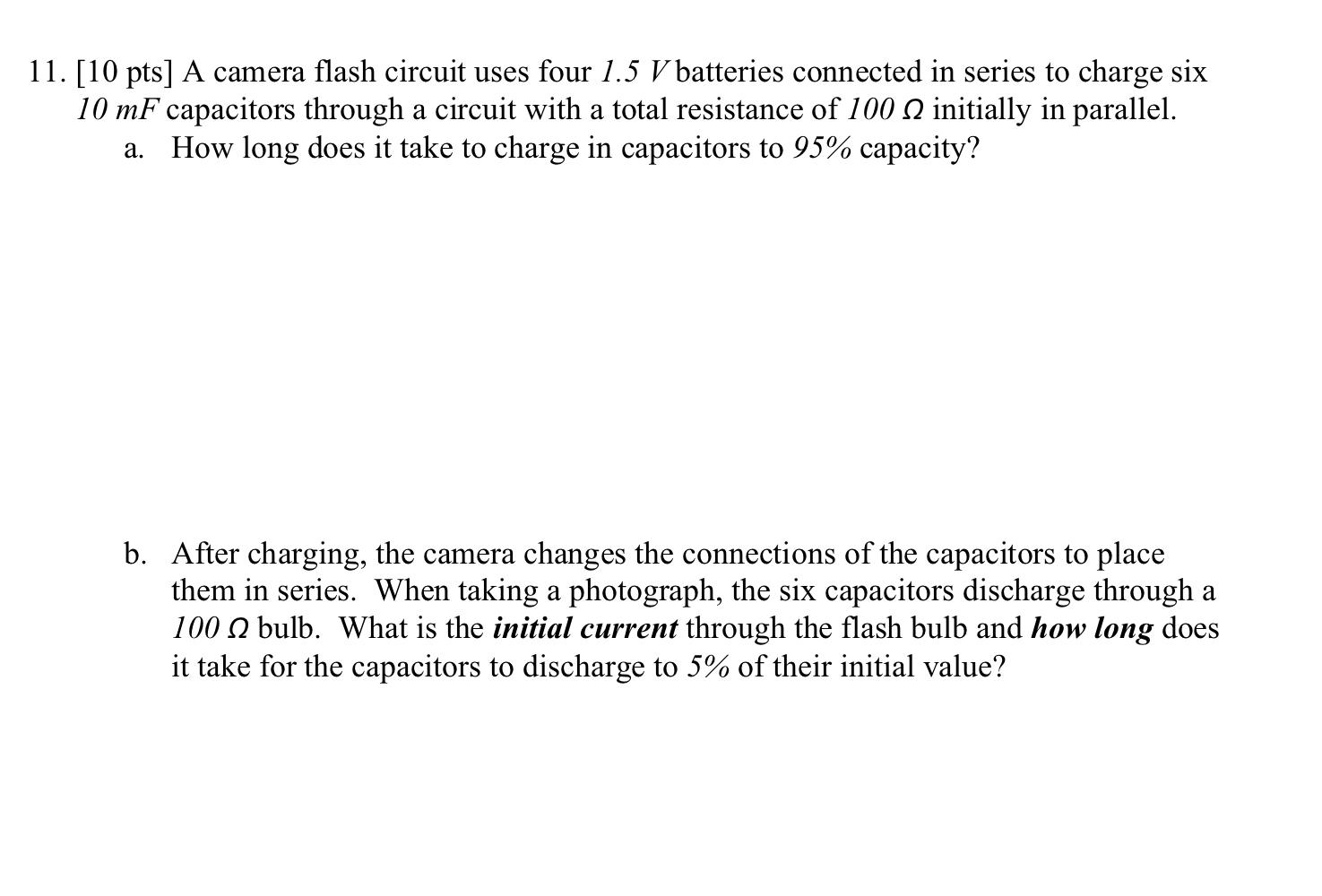 11. [10 pts] A camera flash circuit uses four 1.5 V batteries connected in series to charge six 10 mF capacitors through a circuit with a total resistance of 100 Ω initially in parallel.

a. How long does it take to charge in capacitors to 95% capacity?

b. After charging, the camera changes the connections of the capacitors to place them in series. When taking a photograph, the six capacitors discharge through a 100 Ω bulb. What is the initial current through the flash bulb and how long does it take for the capacitors to discharge to 5% of their initial value?